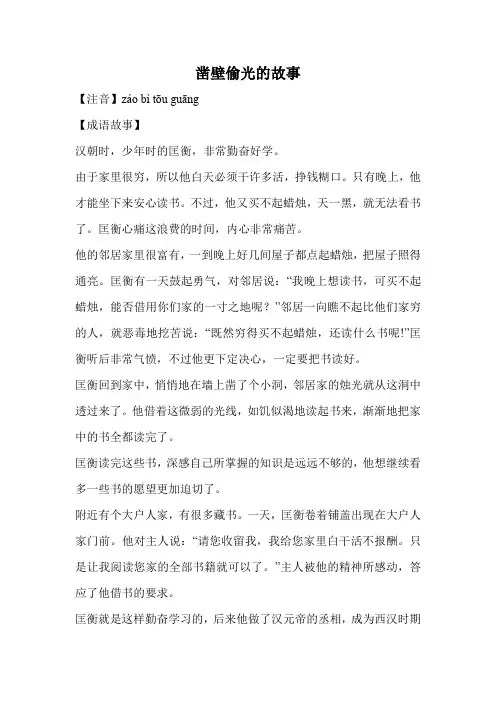 凿壁偷光的故事

【注音】záo bì tōu guāng

【成语故事】

汉朝时，少年时的匡衡，非常勤奋好学。

由于家里很穷，所以他白天必须干许多活，挣钱糊口。只有晚上，他才能坐下来安心读书。不过，他又买不起蜡烛，天一黑，就无法看书了。匡衡心痛这浪费的时间，内心非常痛苦。

他的邻居家里很富有，一到晚上好几间屋子都点起蜡烛，把屋子照得通亮。匡衡有一天鼓起勇气，对邻居说："我晚上想读书，可买不起蜡烛，能否借用你们家的一寸之地呢？"邻居一向瞧不起比他们家穷的人，就恶毒地挖苦说："既然穷得买不起蜡烛，还读什么书呢!"匡衡听后非常气愤，不过他更下定决心，一定要把书读好。

匡衡回到家中，悄悄地在墙上凿了个小洞，邻居家的烛光就从这洞中透过来了。他借着这微弱的光线，如饥似渴地读起书来，渐渐地把家中的书全都读完了。

匡衡读完这些书，深感自己所掌握的知识是远远不够的，他想继续看多一些书的愿望更加迫切了。

附近有个大户人家，有很多藏书。一天，匡衡卷着铺盖出现在大户人家门前。他对主人说："请您收留我，我给您家里白干活不报酬。只是让我阅读您家的全部书籍就可以了。"主人被他的精神所感动，答应了他借书的要求。

匡衡就是这样勤奋学习的，后来他做了汉元帝的丞相，成为西汉时期